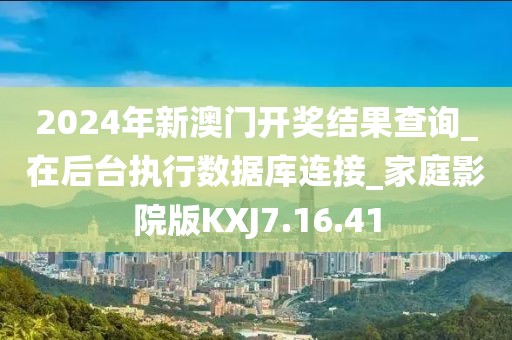 2024年新澳门开奖结果查询_在后台执行数据库连接_家庭影院版KXJ7.16.41